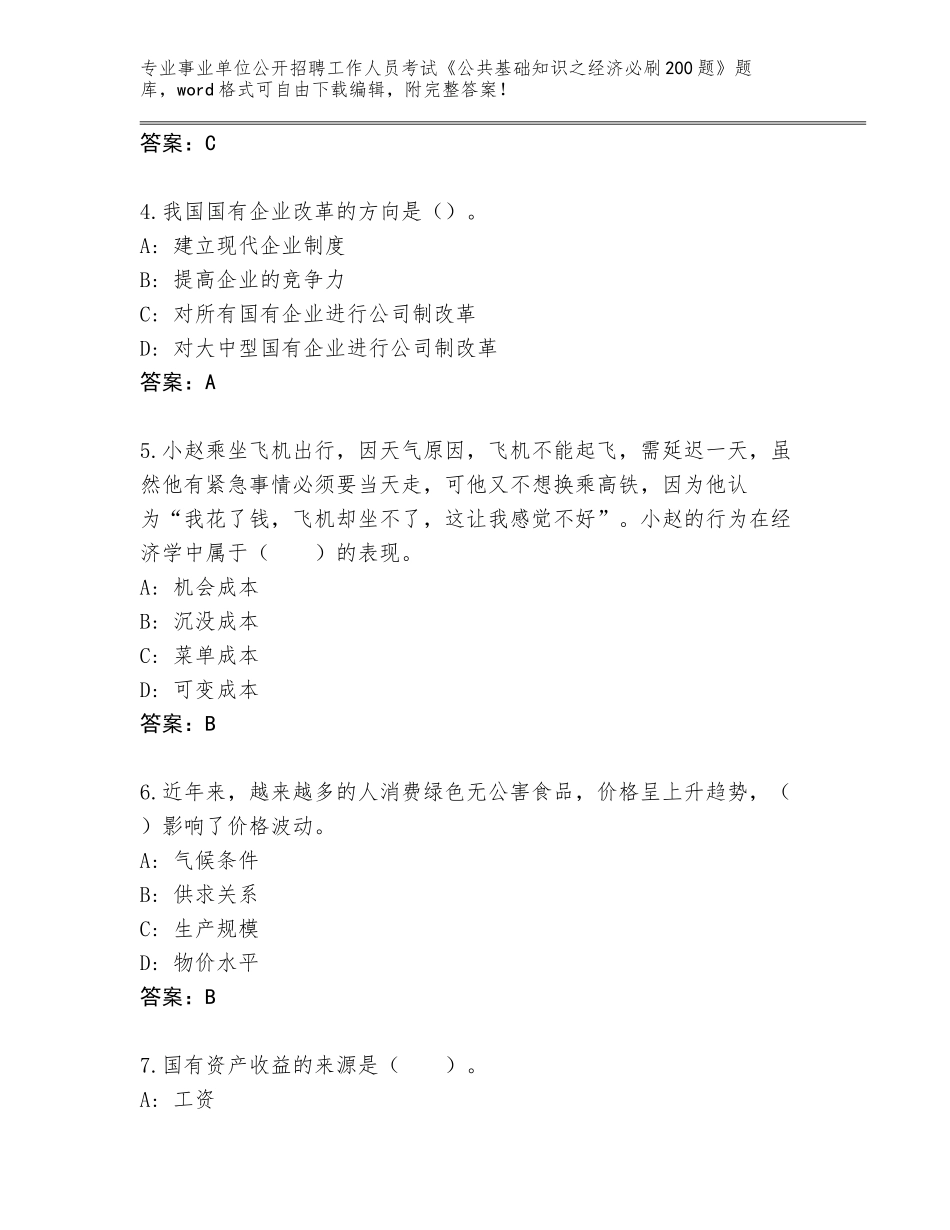 专业事业单位公开招聘工作人员考试《公共基础知识之经济必刷200题》题库，word格式可自由下载编辑，附完整答案！

答案：C

4.我国国有企业改革的方向是（）。
A：建立现代企业制度
B：提高企业的竞争力
C：对所有国有企业进行公司制改革
D：对大中型国有企业进行公司制改革
答案：A

5.小赵乘坐飞机出行，因天气原因，飞机不能起飞，需延迟一天，虽然他有紧急事情必须要当天走，可他又不想换乘高铁，因为他认为“我花了钱，飞机却坐不了，这让我感觉不好”。小赵的行为在经济学中属于（　　）的表现。
A：机会成本
B：沉没成本
C：菜单成本
D：可变成本
答案：B

6.近年来，越来越多的人消费绿色无公害食品，价格呈上升趋势，（　）影响了价格波动。
A：气候条件
B：供求关系
C：生产规模
D：物价水平
答案：B

7.国有资产收益的来源是（　　）。
A：工资